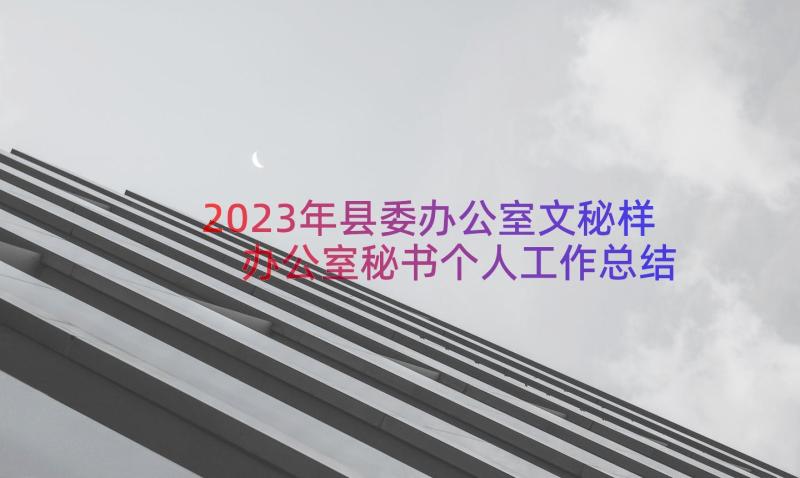 2023年县委办公室文秘样
办公室秘书个人工作总结